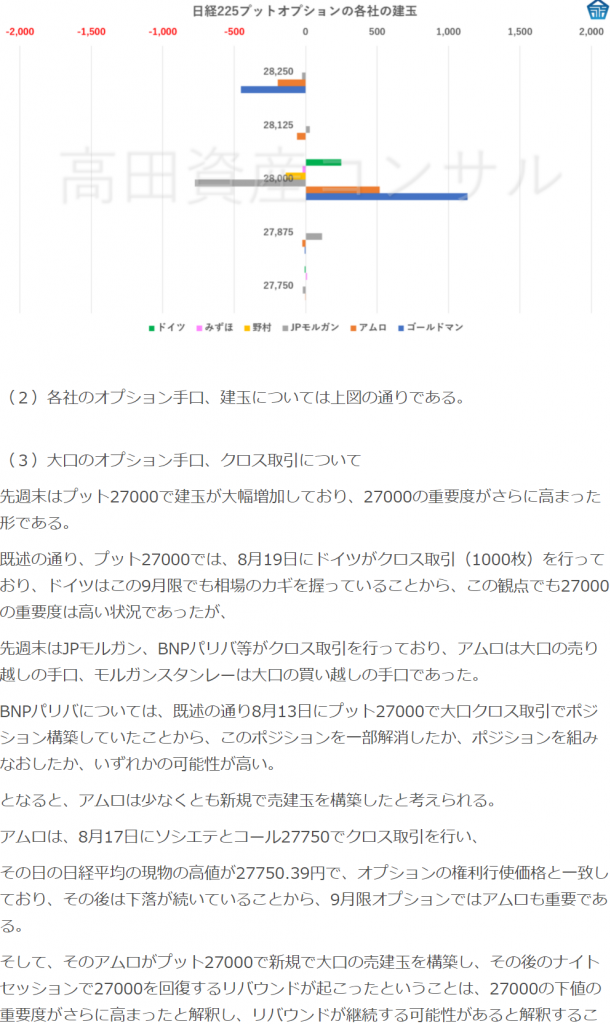 日経225プットオプションの各社の建玉

-2,000 -1,500 -1,000 -500 0 500 1,000 1,500 2,000

28,250

28,125

28,000

27,875

27,750

高田資産コンサル

ドイツ みずほ 野村 JPモルガン アムロ ゴールドマン

（２）各社のオプション手口、建玉については上図の通りである。

（３）大口のオプション手口、クロス取引について

先週末はプット27000で建玉が大幅増加しており、27000の重要度がさらに高まった形である。

既述の通り、プット27000では、8月19日にドイツがクロス取引（1000枚）を行っており、ドイツはこの9月限でも相場のカギを握っていることから、この観点でも27000の重要度は高い状況であったが、

先週末はJPモルガン、BNPパリバ等がクロス取引を行っており、アムロは大口の売り越しの手口、モルガンスタンレーは大口の買い越しの手口であった。

BNPパリバについては、既述の通り8月13日にプット27000で大口クロス取引でポジション構築していたことから、このポジションを一部解消したか、ポジションを組みなおしたか、いずれかの可能性が高い。

となると、アムロは少なくとも新規で売建玉を構築したと考えられる。

アムロは、8月17日にソシエテとコール27750でクロス取引を行い、

その日の日経平均の現物の高値が27750.39円で、オプションの権利行使価格と一致しており、その後は下落が続いていることから、9月限オプションではアムロも重要である。

そして、そのアムロがプット27000で新規で大口の売建玉を構築し、その後のナイトセッションで27000を回復するリバウンドが起こったということは、27000の下値の重要度がさらに高まったと解釈し、リバウンドが継続する可能性があると解釈するこ